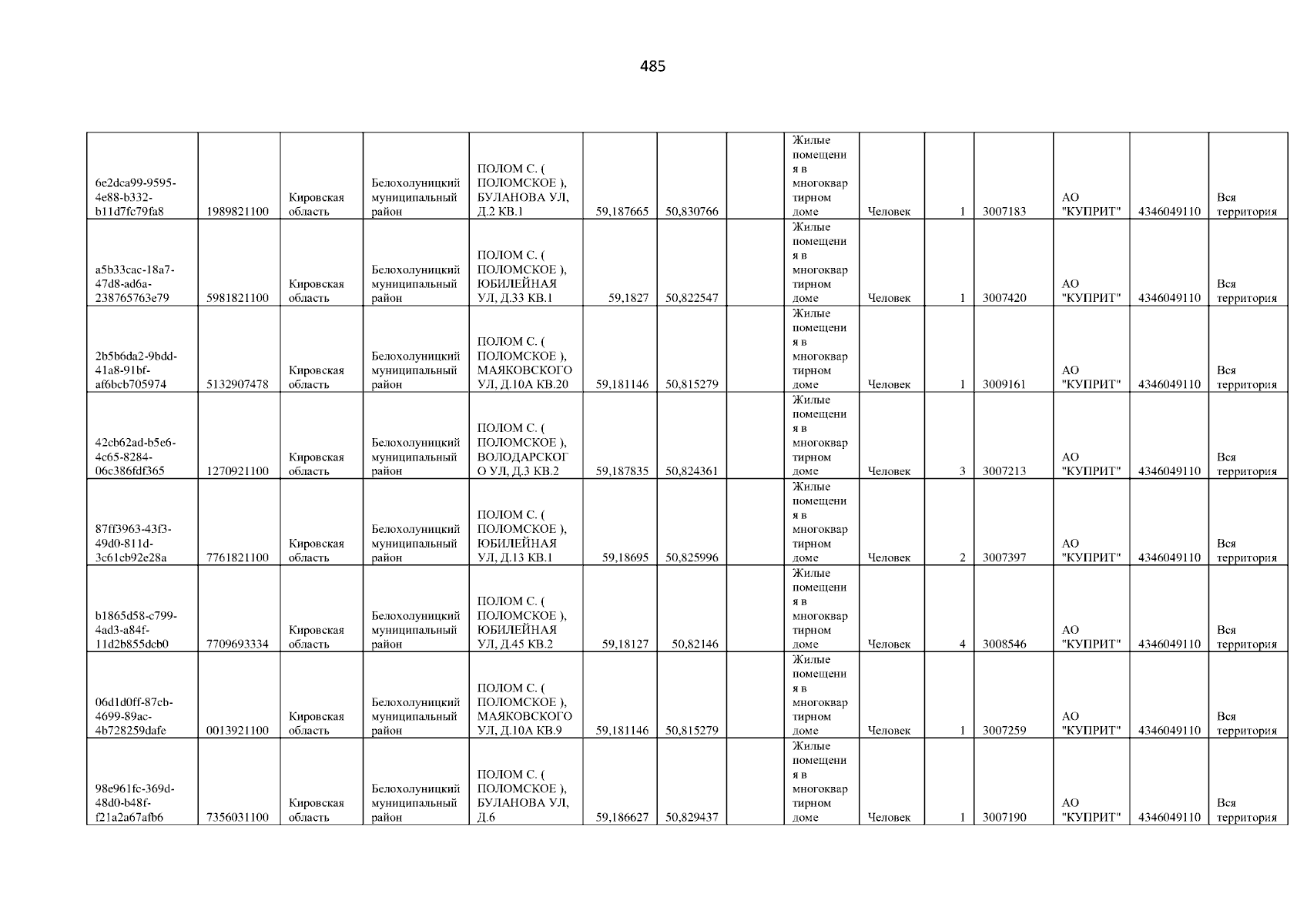 485

| 6e2dca99-9595-4e88-b332-b11d7fc79fa8 | 1989821100 | Кировская область | Белохолуницкий муниципальный район | ПОЛОМ С. ( ПОЛОМСКОЕ ), БУЛАНОВА УЛ, Д.2 КВ.1 | 59,187665 | 50,830766 |  | Жилые помещения в многоквартирном доме | Человек | 1 | 3007183 | АО "КУПРИТ" | 4346049110 | Вся территория |
|---|---|---|---|---|---|---|---|---|---|---|---|---|---|---|
| a5b33cac-18a7-47d8-ad6a-238765763e79 | 5981821100 | Кировская область | Белохолуницкий муниципальный район | ПОЛОМ С. ( ПОЛОМСКОЕ ), ЮБИЛЕЙНАЯ УЛ, Д.33 КВ.1 | 59,1827 | 50,822547 |  | Жилые помещения в многоквартирном доме | Человек | 1 | 3007420 | АО "КУПРИТ" | 4346049110 | Вся территория |
| 2b5b6da2-9bdd-41a8-91bf-af6bcb705974 | 5132907478 | Кировская область | Белохолуницкий муниципальный район | ПОЛОМ С. ( ПОЛОМСКОЕ ), МАЯКОВСКОГО УЛ, Д.10А КВ.20 | 59,181146 | 50,815279 |  | Жилые помещения в многоквартирном доме | Человек | 1 | 3009161 | АО "КУПРИТ" | 4346049110 | Вся территория |
| 42cb62ad-b5e6-4c65-8284-06c386fdf365 | 1270921100 | Кировская область | Белохолуницкий муниципальный район | ПОЛОМ С. ( ПОЛОМСКОЕ ), ВОЛОДАРСКОГО УЛ, Д.3 КВ.2 | 59,187835 | 50,824361 |  | Жилые помещения в многоквартирном доме | Человек | 3 | 3007213 | АО "КУПРИТ" | 4346049110 | Вся территория |
| 87ff3963-43f3-49d0-811d-3c61cb92e28a | 7761821100 | Кировская область | Белохолуницкий муниципальный район | ПОЛОМ С. ( ПОЛОМСКОЕ ), ЮБИЛЕЙНАЯ УЛ, Д.13 КВ.1 | 59,18695 | 50,825996 |  | Жилые помещения в многоквартирном доме | Человек | 2 | 3007397 | АО "КУПРИТ" | 4346049110 | Вся территория |
| b1865d58-c799-4ad3-a84f-11d2b855dcb0 | 7709693334 | Кировская область | Белохолуницкий муниципальный район | ПОЛОМ С. ( ПОЛОМСКОЕ ), ЮБИЛЕЙНАЯ УЛ, Д.45 КВ.2 | 59,18127 | 50,82146 |  | Жилые помещения в многоквартирном доме | Человек | 4 | 3008546 | АО "КУПРИТ" | 4346049110 | Вся территория |
| 06d1d0ff-87cb-4699-89ac-4b728259dafe | 0013921100 | Кировская область | Белохолуницкий муниципальный район | ПОЛОМ С. ( ПОЛОМСКОЕ ), МАЯКОВСКОГО УЛ, Д.10А КВ.9 | 59,181146 | 50,815279 |  | Жилые помещения в многоквартирном доме | Человек | 1 | 3007259 | АО "КУПРИТ" | 4346049110 | Вся территория |
| 98e961fc-369d-48d0-b48f-f21a2a67afb6 | 7356031100 | Кировская область | Белохолуницкий муниципальный район | ПОЛОМ С. ( ПОЛОМСКОЕ ), БУЛАНОВА УЛ, Д.6 | 59,186627 | 50,829437 |  | Жилые помещения в многоквартирном доме | Человек | 1 | 3007190 | АО "КУПРИТ" | 4346049110 | Вся территория |